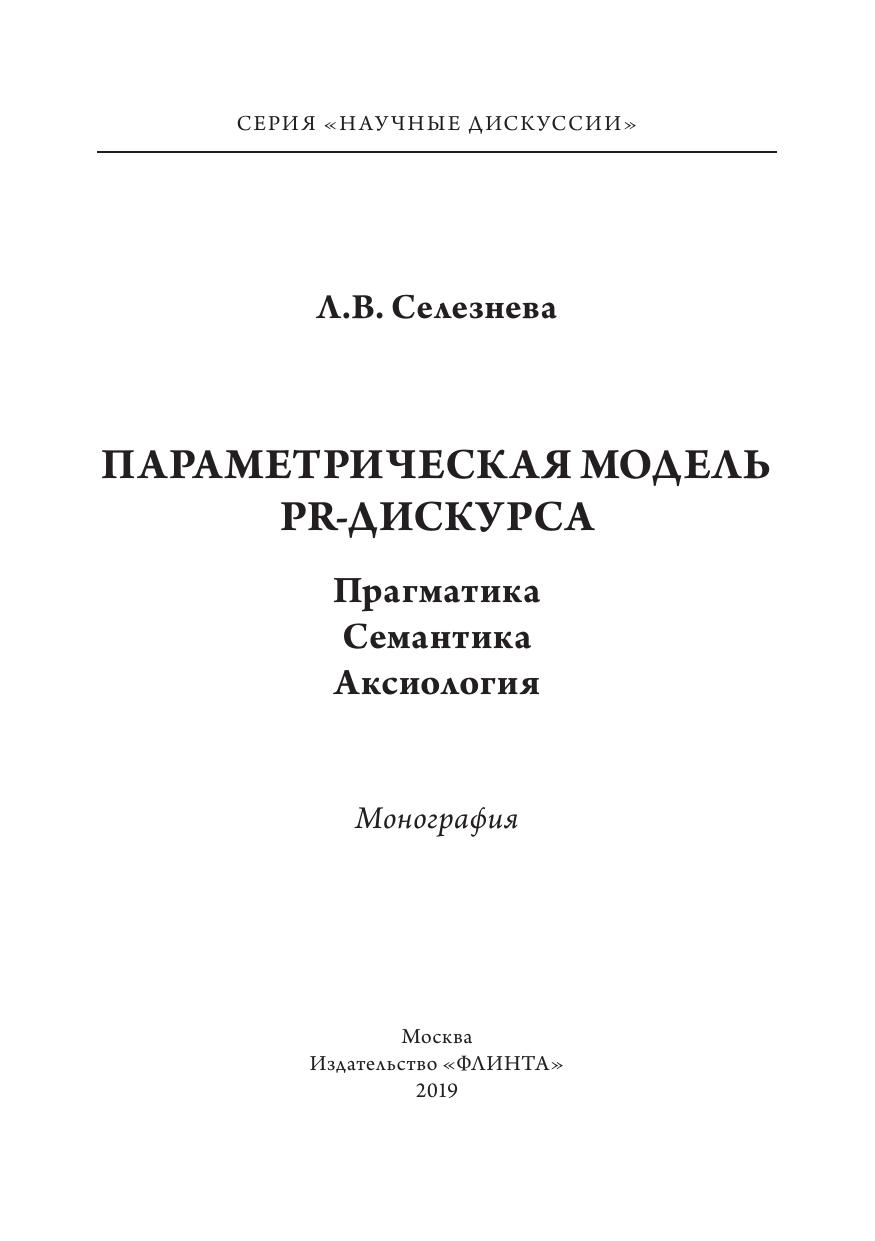 СЕРИЯ «НАУЧНЫЕ ДИСКУССИИ»

Л.В. Селезнева

ПАРАМЕТРИЧЕСКАЯ МОДЕЛЬ
PR-ДИСКУРСА

Прагматика
Семантика
Аксиология

Монография

Москва
Издательство «ФЛИНТА»
2019